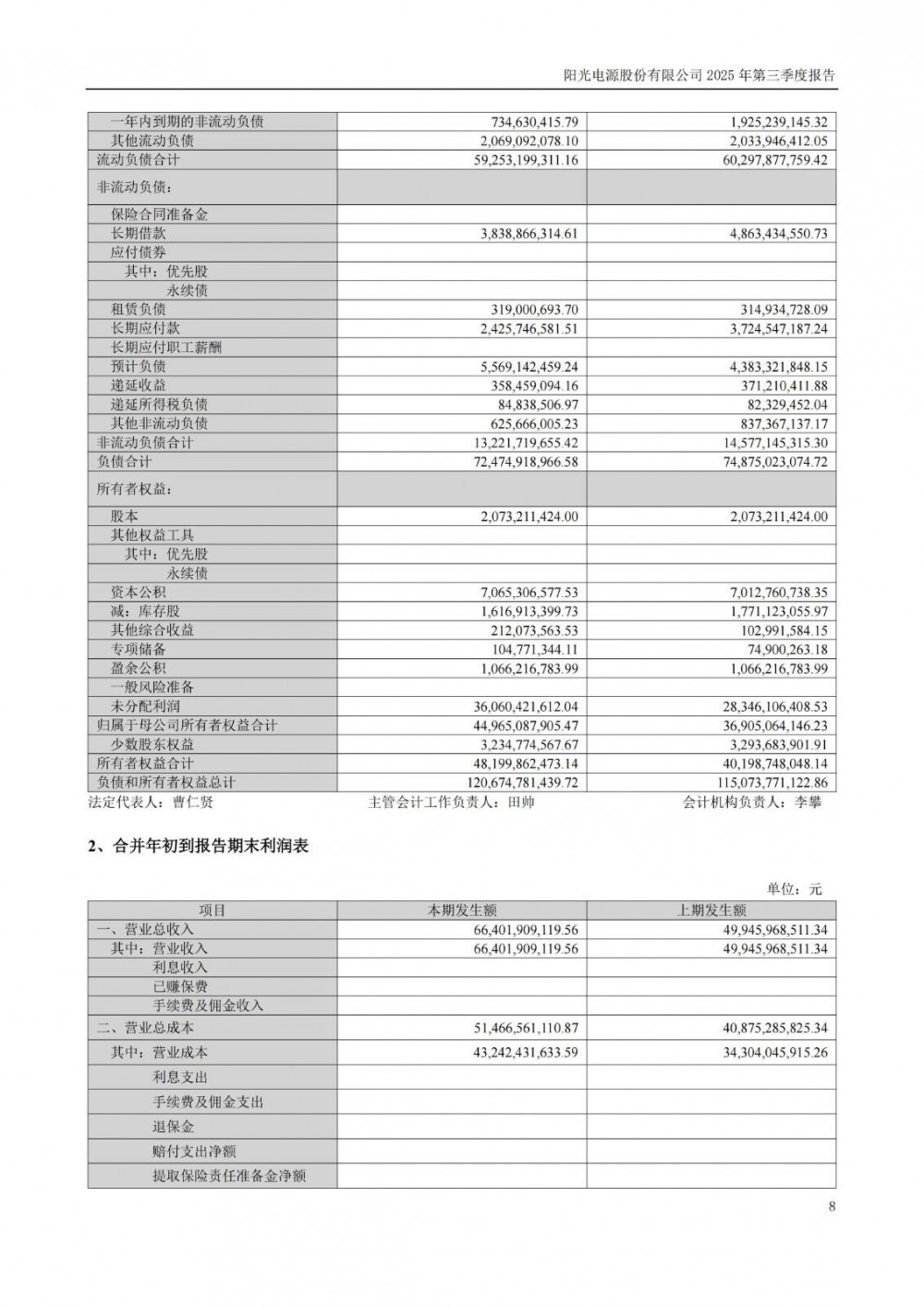 阳光电源股份有限公司 2025 年第三季度报告

| | | |
|---|---|---|
| 一年内到期的非流动负债 | 734,630,415.79 | 1,925,239,145.32 |
| 其他流动负债 | 2,069,092,078.10 | 2,033,946,412.05 |
| 流动负债合计 | 59,253,199,311.16 | 60,297,877,759.42 |
| 非流动负债： | | |
| 保险合同准备金 | | |
| 长期借款 | 3,838,866,314.61 | 4,863,434,550.73 |
| 应付债券 | | |
| 其中：优先股 | | |
| 永续债 | | |
| 租赁负债 | 319,000,693.70 | 314,934,728.09 |
| 长期应付款 | 2,425,746,581.51 | 3,724,547,187.24 |
| 长期应付职工薪酬 | | |
| 预计负债 | 5,569,142,459.24 | 4,383,321,848.15 |
| 递延收益 | 358,459,094.16 | 371,210,411.88 |
| 递延所得税负债 | 84,838,506.97 | 82,329,452.04 |
| 其他非流动负债 | 625,666,005.23 | 837,367,137.17 |
| 非流动负债合计 | 13,221,719,655.42 | 14,577,145,315.30 |
| 负债合计 | 72,474,918,966.58 | 74,875,023,074.72 |
| 所有者权益： | | |
| 股本 | 2,073,211,424.00 | 2,073,211,424.00 |
| 其他权益工具 | | |
| 其中：优先股 | | |
| 永续债 | | |
| 资本公积 | 7,065,306,577.53 | 7,012,760,738.35 |
| 减：库存股 | 1,616,913,399.73 | 1,771,123,055.97 |
| 其他综合收益 | 212,073,563.53 | 102,991,584.15 |
| 专项储备 | 104,771,344.11 | 74,900,263.18 |
| 盈余公积 | 1,066,216,783.99 | 1,066,216,783.99 |
| 一般风险准备 | | |
| 未分配利润 | 36,060,421,612.04 | 28,346,106,408.53 |
| 归属于母公司所有者权益合计 | 44,965,087,905.47 | 36,905,064,146.23 |
| 少数股东权益 | 3,234,774,567.67 | 3,293,683,901.91 |
| 所有者权益合计 | 48,199,862,473.14 | 40,198,748,048.14 |
| 负债和所有者权益总计 | 120,674,781,439.72 | 115,073,771,122.86 |

法定代表人：曹仁贤　　主管会计工作负责人：田帅　　会计机构负责人：李攀

2、合并年初到报告期末利润表

单位：元

| 项目 | 本期发生额 | 上期发生额 |
|---|---|---|
| 一、营业总收入 | 66,401,909,119.56 | 49,945,968,511.34 |
| 其中：营业收入 | 66,401,909,119.56 | 49,945,968,511.34 |
| 利息收入 | | |
| 已赚保费 | | |
| 手续费及佣金收入 | | |
| 二、营业总成本 | 51,466,561,110.87 | 40,875,285,825.34 |
| 其中：营业成本 | 43,242,431,633.59 | 34,304,045,915.26 |
| 利息支出 | | |
| 手续费及佣金支出 | | |
| 退保金 | | |
| 赔付支出净额 | | |
| 提取保险责任准备金净额 | | |

8